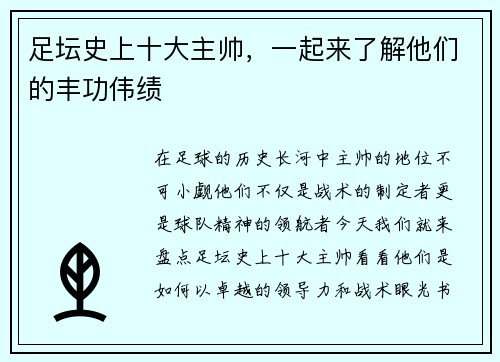 足坛史上十大主帅，一起来了解他们的丰功伟绩

在足球的历史长河中主帅的地位不可小觑他们不仅是战术的制定者更是球队精神的领航者今天我们就来盘点足坛史上十大主帅看看他们是如何以卓越的领导力和战术眼光书